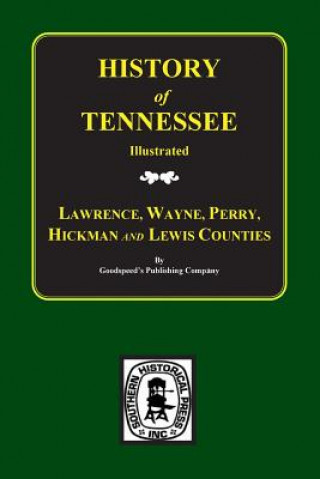 HISTORY
of
TENNESSEE
Illustrated

LAWRENCE, WAYNE, PERRY, HICKMAN AND LEWIS COUNTIES

By
Goodspeed's Publishing Company

SOUTHERN HISTORICAL PRESS INC